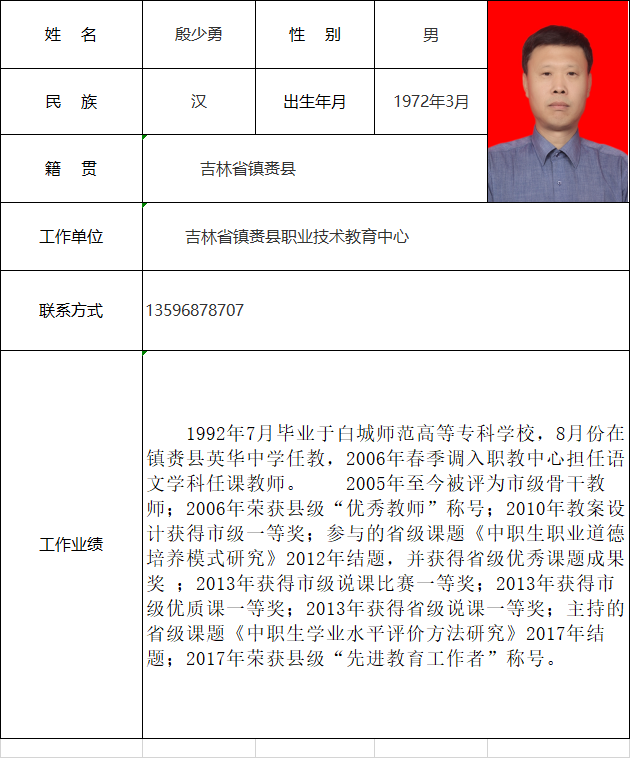 | 姓　名 | 殷少勇 | 性　别 | 男 |
|---|---|---|---|
| 民　族 | 汉 | 出生年月 | 1972年3月 |
| 籍　贯 | 吉林省镇赉县 | | |
| 工作单位 | 吉林省镇赉县职业技术教育中心 | | |
| 联系方式 | 13596878707 | | |
| 工作业绩 | 1992年7月毕业于白城师范高等专科学校，8月份在镇赉县英华中学任教，2006年春季调入职教中心担任语文学科任课教师。　2005年至今被评为市级骨干教师；2006年荣获县级“优秀教师”称号；2010年教案设计获得市级一等奖；参与的省级课题《中职生职业道德培养模式研究》2012年结题，并获得省级优秀课题成果奖 ；2013年获得市级说课比赛一等奖；2013年获得市级优质课一等奖；2013年获得省级说课一等奖；主持的省级课题《中职生学业水平评价方法研究》2017年结题；2017年荣获县级“先进教育工作者”称号。 | | |